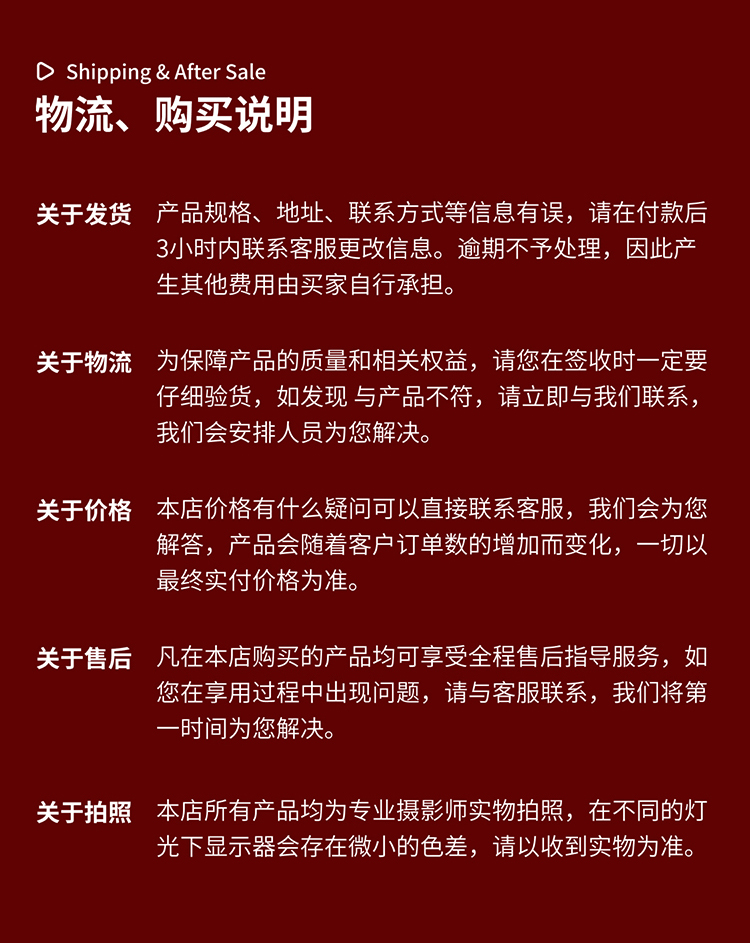 Shipping & After Sale
物流、购买说明

关于发货 产品规格、地址、联系方式等信息有误，请在付款后3小时内联系客服更改信息。逾期不予处理，因此产生其他费用由买家自行承担。

关于物流 为保障产品的质量和相关权益，请您在签收时一定要仔细验货，如发现 与产品不符，请立即与我们联系，我们会安排人员为您解决。

关于价格 本店价格有什么疑问可以直接联系客服，我们会为您解答，产品会随着客户订单数的增加而变化，一切以最终实付价格为准。

关于售后 凡在本店购买的产品均可享受全程售后指导服务，如您在享用过程中出现问题，请与客服联系，我们将第一时间为您解决。

关于拍照 本店所有产品均为专业摄影师实物拍照，在不同的灯光下显示器会存在微小的色差，请以收到实物为准。